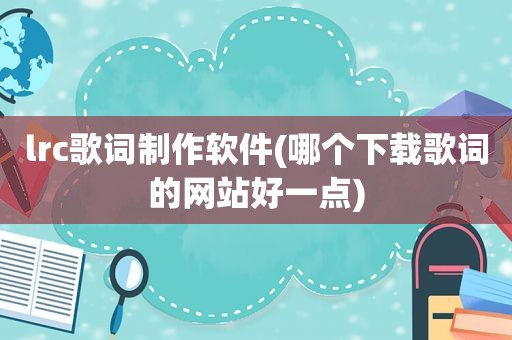 lrc歌词制作软件(哪个下载歌词的网站好一点)